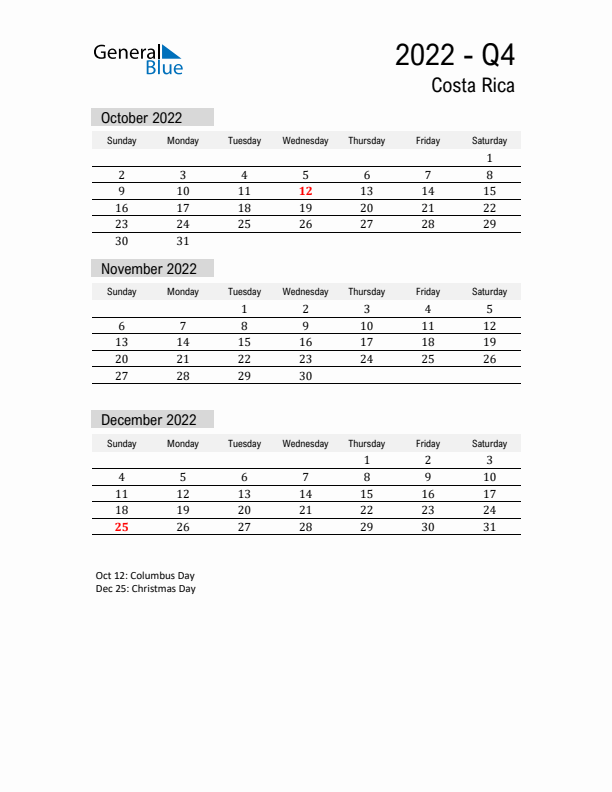 General Blue

2022 - Q4

Costa Rica

October 2022

| Sunday | Monday | Tuesday | Wednesday | Thursday | Friday | Saturday |
|---|---|---|---|---|---|---|
| | | | | | | 1 |
| 2 | 3 | 4 | 5 | 6 | 7 | 8 |
| 9 | 10 | 11 | 12 | 13 | 14 | 15 |
| 16 | 17 | 18 | 19 | 20 | 21 | 22 |
| 23 | 24 | 25 | 26 | 27 | 28 | 29 |
| 30 | 31 | | | | | |

November 2022

| Sunday | Monday | Tuesday | Wednesday | Thursday | Friday | Saturday |
|---|---|---|---|---|---|---|
| | | 1 | 2 | 3 | 4 | 5 |
| 6 | 7 | 8 | 9 | 10 | 11 | 12 |
| 13 | 14 | 15 | 16 | 17 | 18 | 19 |
| 20 | 21 | 22 | 23 | 24 | 25 | 26 |
| 27 | 28 | 29 | 30 | | | |

December 2022

| Sunday | Monday | Tuesday | Wednesday | Thursday | Friday | Saturday |
|---|---|---|---|---|---|---|
| | | | | 1 | 2 | 3 |
| 4 | 5 | 6 | 7 | 8 | 9 | 10 |
| 11 | 12 | 13 | 14 | 15 | 16 | 17 |
| 18 | 19 | 20 | 21 | 22 | 23 | 24 |
| 25 | 26 | 27 | 28 | 29 | 30 | 31 |

Oct 12: Columbus Day
Dec 25: Christmas Day